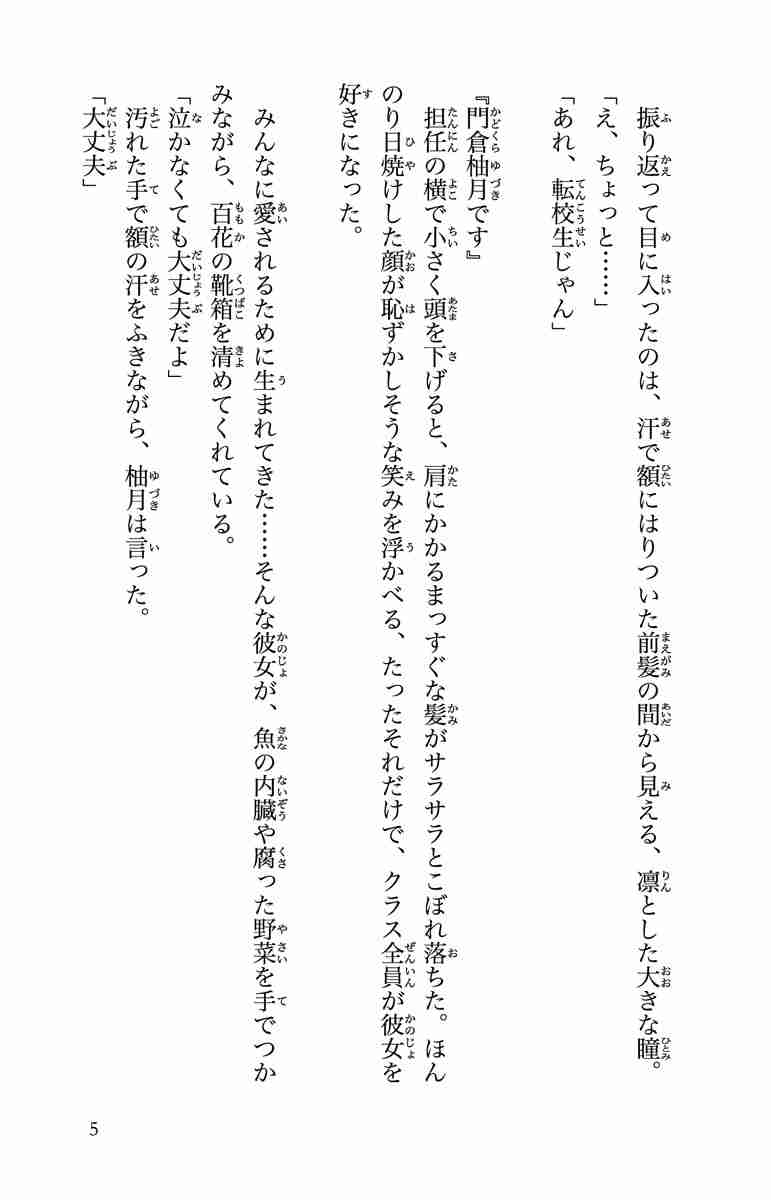 振り返って目に入ったのは、汗で額にはりついた前髪の間から見える、凛とした大きな瞳。

「え、ちょっと……」

「あれ、転校生じゃん」

『門倉柚月です』

担任の横で小さく頭を下げると、肩にかかるまっすぐな髪がサラサラとこぼれ落ちた。ほんのり日焼けした顔が恥ずかしそうな笑みを浮かべる、たったそれだけで、クラス全員が彼女を好きになった。

みんなに愛されるために生まれてきた……そんな彼女が、魚の内臓や腐った野菜を手でつかみながら、百花の靴箱を清めてくれている。

「泣かなくても大丈夫だよ」

汚れた手で額の汗をふきながら、柚月は言った。

「大丈夫」

5